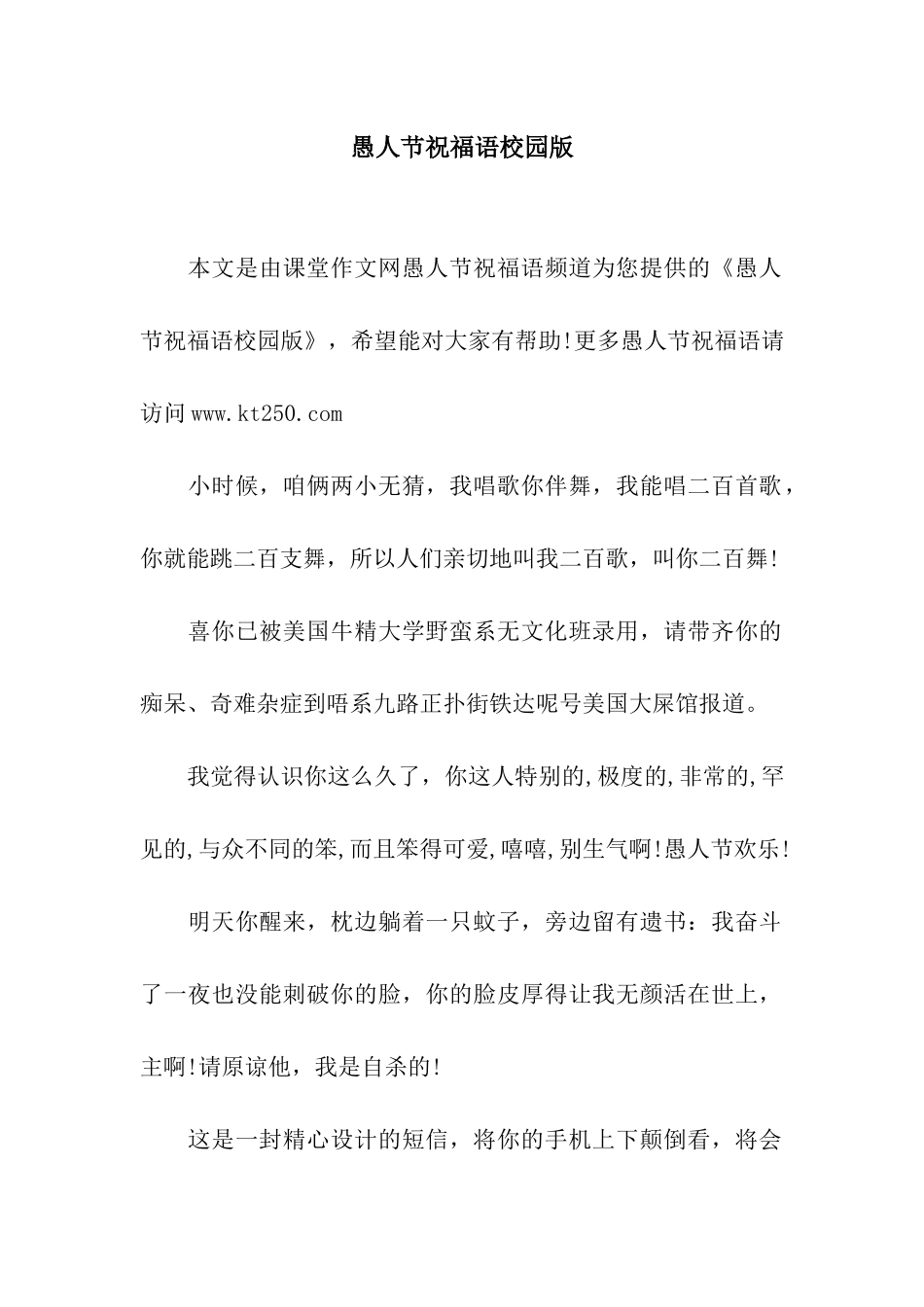 愚人节祝福语校园版

本文是由课堂作文网愚人节祝福语频道为您提供的《愚人节祝福语校园版》，希望能对大家有帮助!更多愚人节祝福语请访问www.kt250.com

小时候，咱俩两小无猜，我唱歌你伴舞，我能唱二百首歌，你就能跳二百支舞，所以人们亲切地叫我二百歌，叫你二百舞!

喜你已被美国牛精大学野蛮系无文化班录用，请带齐你的痴呆、奇难杂症到唔系九路正扑街铁达呢号美国大屎馆报道。

我觉得认识你这么久了，你这人特别的,极度的,非常的,罕见的,与众不同的笨,而且笨得可爱,嘻嘻,别生气啊!愚人节欢乐!

明天你醒来，枕边躺着一只蚊子，旁边留有遗书：我奋斗了一夜也没能刺破你的脸，你的脸皮厚得让我无颜活在世上，主啊!请原谅他，我是自杀的!

这是一封精心设计的短信，将你的手机上下颠倒看，将会